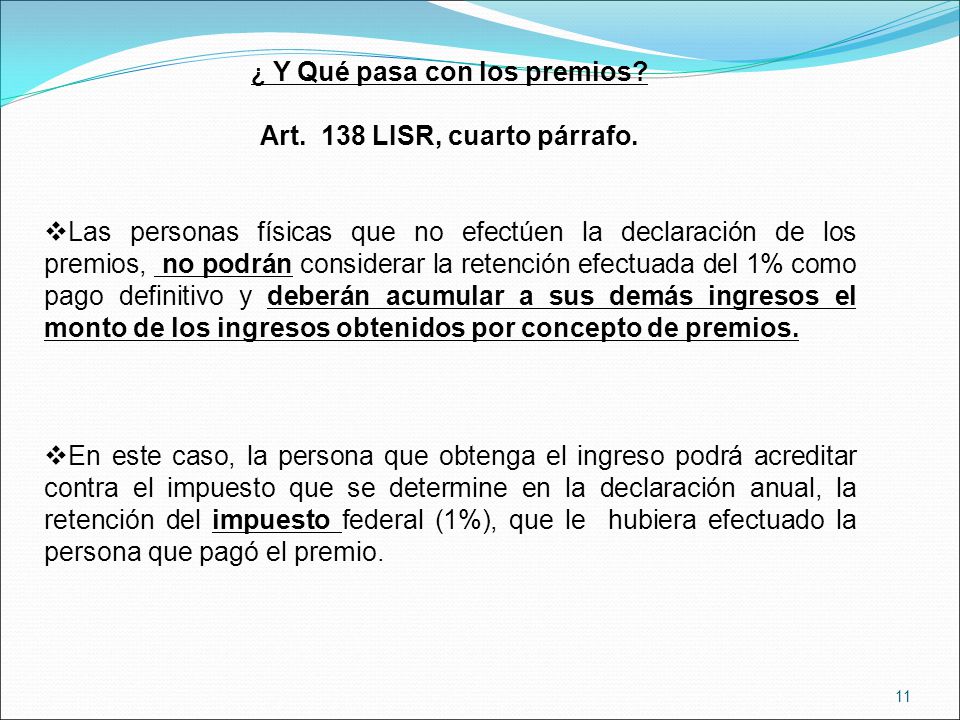 ¿ Y Qué pasa con los premios?

Art. 138 LISR, cuarto párrafo.

❖Las personas físicas que no efectúen la declaración de los premios, no podrán considerar la retención efectuada del 1% como pago definitivo y deberán acumular a sus demás ingresos el monto de los ingresos obtenidos por concepto de premios.

❖En este caso, la persona que obtenga el ingreso podrá acreditar contra el impuesto que se determine en la declaración anual, la retención del impuesto federal (1%), que le hubiera efectuado la persona que pagó el premio.

11